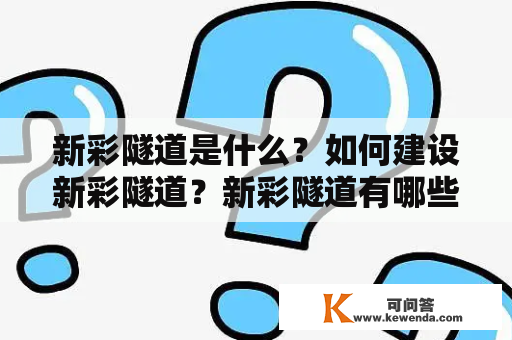 新彩隧道是什么？如何建设新彩隧道？新彩隧道有哪些

K 可问答
www.kewenda.com